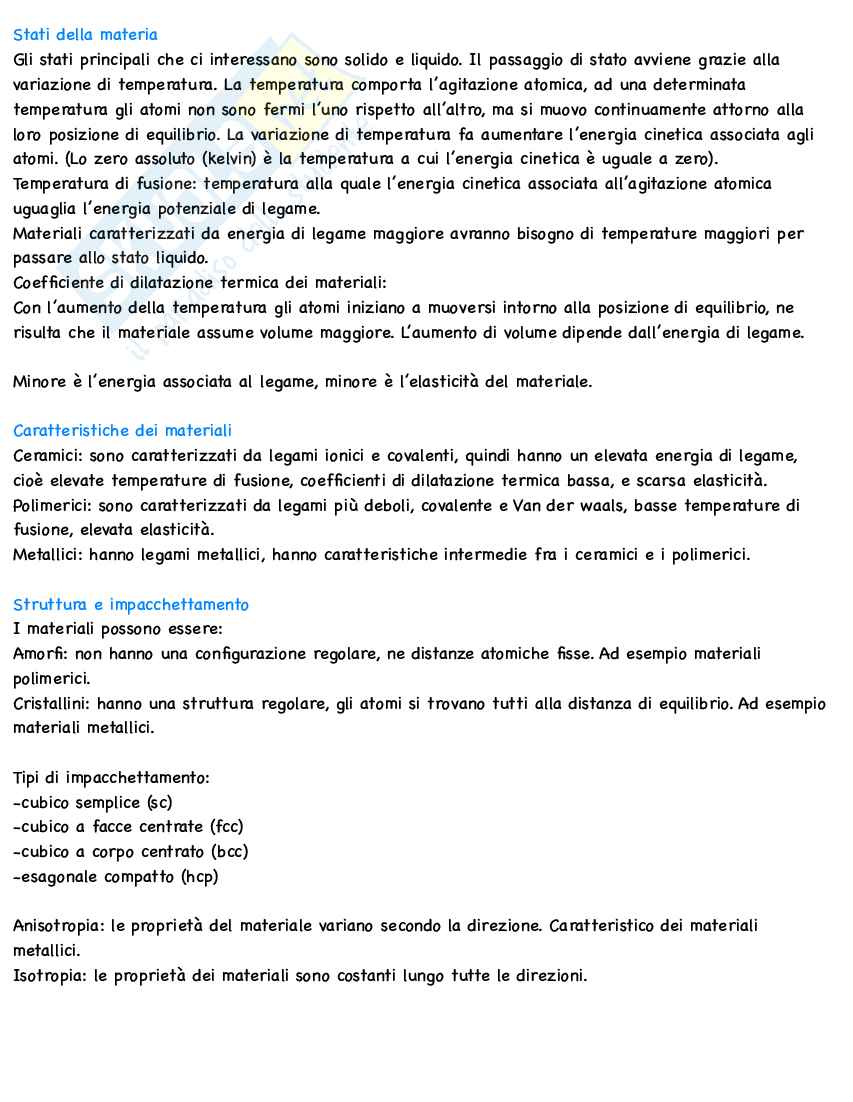 Stati della materia
Gli stati principali che ci interessano sono solido e liquido. Il passaggio di stato avviene grazie alla variazione di temperatura. La temperatura comporta l'agitazione atomica, ad una determinata temperatura gli atomi non sono fermi l'uno rispetto all'altro, ma si muovo continuamente attorno alla loro posizione di equilibrio. La variazione di temperatura fa aumentare l'energia cinetica associata agli atomi. (Lo zero assoluto (kelvin) è la temperatura a cui l'energia cinetica è uguale a zero).
Temperatura di fusione: temperatura alla quale l'energia cinetica associata all'agitazione atomica uguaglia l'energia potenziale di legame.
Materiali caratterizzati da energia di legame maggiore avranno bisogno di temperature maggiori per passare allo stato liquido.
Coefficiente di dilatazione termica dei materiali:
Con l'aumento della temperatura gli atomi iniziano a muoversi intorno alla posizione di equilibrio, ne risulta che il materiale assume volume maggiore. L'aumento di volume dipende dall'energia di legame.

Minore è l'energia associata al legame, minore è l'elasticità del materiale.

Caratteristiche dei materiali
Ceramici: sono caratterizzati da legami ionici e covalenti, quindi hanno un elevata energia di legame, cioè elevate temperature di fusione, coefficienti di dilatazione termica bassa, e scarsa elasticità.
Polimerici: sono caratterizzati da legami più deboli, covalente e Van der waals, basse temperature di fusione, elevata elasticità.
Metallici: hanno legami metallici, hanno caratteristiche intermedie fra i ceramici e i polimerici.

Struttura e impacchettamento
I materiali possono essere:
Amorfi: non hanno una configurazione regolare, ne distanze atomiche fisse. Ad esempio materiali polimerici.
Cristallini: hanno una struttura regolare, gli atomi si trovano tutti alla distanza di equilibrio. Ad esempio materiali metallici.

Tipi di impacchettamento:
-cubico semplice (sc)
-cubico a facce centrate (fcc)
-cubico a corpo centrato (bcc)
-esagonale compatto (hcp)

Anisotropia: le proprietà del materiale variano secondo la direzione. Caratteristico dei materiali metallici.
Isotropia: le proprietà dei materiali sono costanti lungo tutte le direzioni.